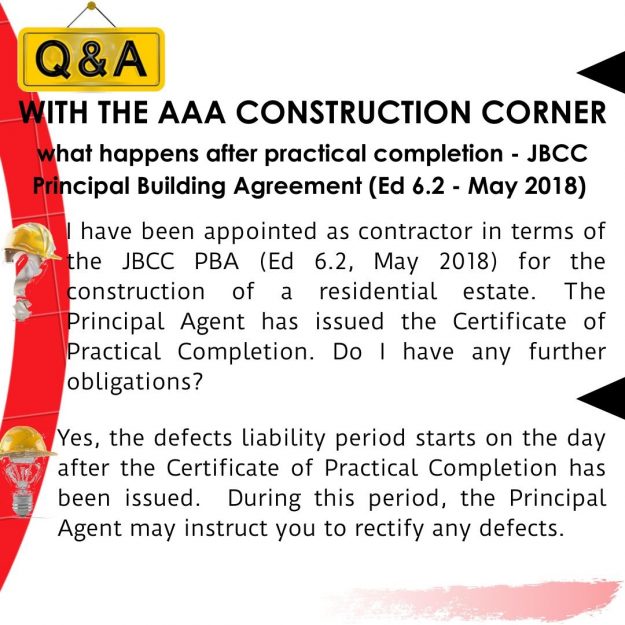 Q&A

WITH THE AAA CONSTRUCTION CORNER

what happens after practical completion - JBCC Principal Building Agreement (Ed 6.2 - May 2018)

I have been appointed as contractor in terms of the JBCC PBA (Ed 6.2, May 2018) for the construction of a residential estate. The Principal Agent has issued the Certificate of Practical Completion. Do I have any further obligations?

Yes, the defects liability period starts on the day after the Certificate of Practical Completion has been issued. During this period, the Principal Agent may instruct you to rectify any defects.